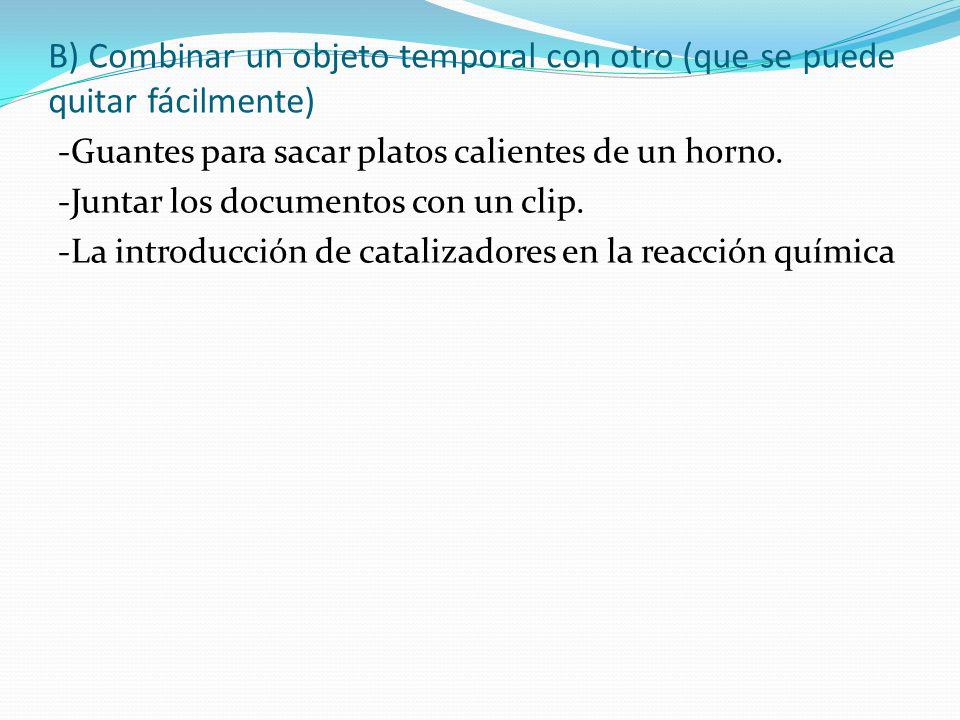 B) Combinar un objeto temporal con otro (que se puede quitar fácilmente)

-Guantes para sacar platos calientes de un horno.

-Juntar los documentos con un clip.

-La introducción de catalizadores en la reacción química